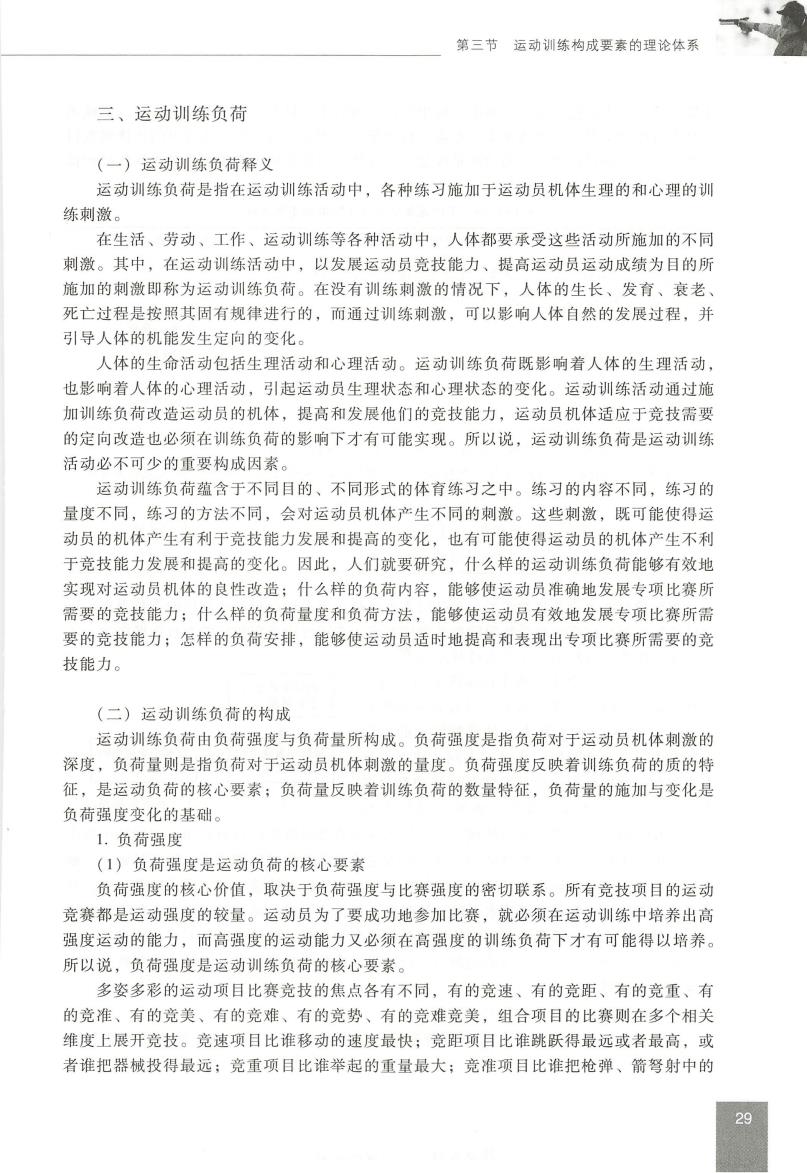 第三节　运动训练构成要素的理论体系

三、运动训练负荷

（一）运动训练负荷释义

运动训练负荷是指在运动训练活动中，各种练习施加于运动员机体生理的和心理的训练刺激。

在生活、劳动、工作、运动训练等各种活动中，人体都要承受这些活动所施加的不同刺激。其中，在运动训练活动中，以发展运动员竞技能力、提高运动员运动成绩为目的所施加的刺激即称为运动训练负荷。在没有训练刺激的情况下，人体的生长、发育、衰老、死亡过程是按照其固有规律进行的，而通过训练刺激，可以影响人体自然的发展过程，并引导人体的机能发生定向的变化。

人体的生命活动包括生理活动和心理活动。运动训练负荷既影响着人体的生理活动，也影响着人体的心理活动，引起运动员生理状态和心理状态的变化。运动训练活动通过施加训练负荷改造运动员的机体，提高和发展他们的竞技能力，运动员机体适应于竞技需要的定向改造也必须在训练负荷的影响下才有可能实现。所以说，运动训练负荷是运动训练活动必不可少的重要构成因素。

运动训练负荷蕴含于不同目的、不同形式的体育练习之中。练习的内容不同，练习的量度不同，练习的方法不同，会对运动员机体产生不同的刺激。这些刺激，既可能使得运动员的机体产生有利于竞技能力发展和提高的变化，也有可能使得运动员的机体产生不利于竞技能力发展和提高的变化。因此，人们就要研究，什么样的运动训练负荷能够有效地实现对运动员机体的良性改造；什么样的负荷内容，能够使运动员准确地发展专项比赛所需要的竞技能力；什么样的负荷量度和负荷方法，能够使运动员有效地发展专项比赛所需要的竞技能力；怎样的负荷安排，能够使运动员适时地提高和表现出专项比赛所需要的竞技能力。

（二）运动训练负荷的构成

运动训练负荷由负荷强度与负荷量所构成。负荷强度是指负荷对于运动员机体刺激的深度，负荷量则是指负荷对于运动员机体刺激的量度。负荷强度反映着训练负荷的质的特征，是运动负荷的核心要素；负荷量反映着训练负荷的数量特征，负荷量的施加与变化是负荷强度变化的基础。

1. 负荷强度

（1）负荷强度是运动负荷的核心要素

负荷强度的核心价值，取决于负荷强度与比赛强度的密切联系。所有竞技项目的运动竞赛都是运动强度的较量。运动员为了要成功地参加比赛，就必须在运动训练中培养出高强度运动的能力，而高强度的运动能力又必须在高强度的训练负荷下才有可能得以培养。所以说，负荷强度是运动训练负荷的核心要素。

多姿多彩的运动项目比赛竞技的焦点各有不同，有的竞速、有的竞距、有的竞重、有的竞准、有的竞美、有的竞难、有的竞势、有的竞难竞美，组合项目的比赛则在多个相关维度上展开竞技。竞速项目比谁移动的速度最快；竞距项目比谁跳跃得最远或者最高，或者谁把器械投得最远；竞重项目比谁举起的重量最大；竞准项目比谁把枪弹、箭弩射中的

29